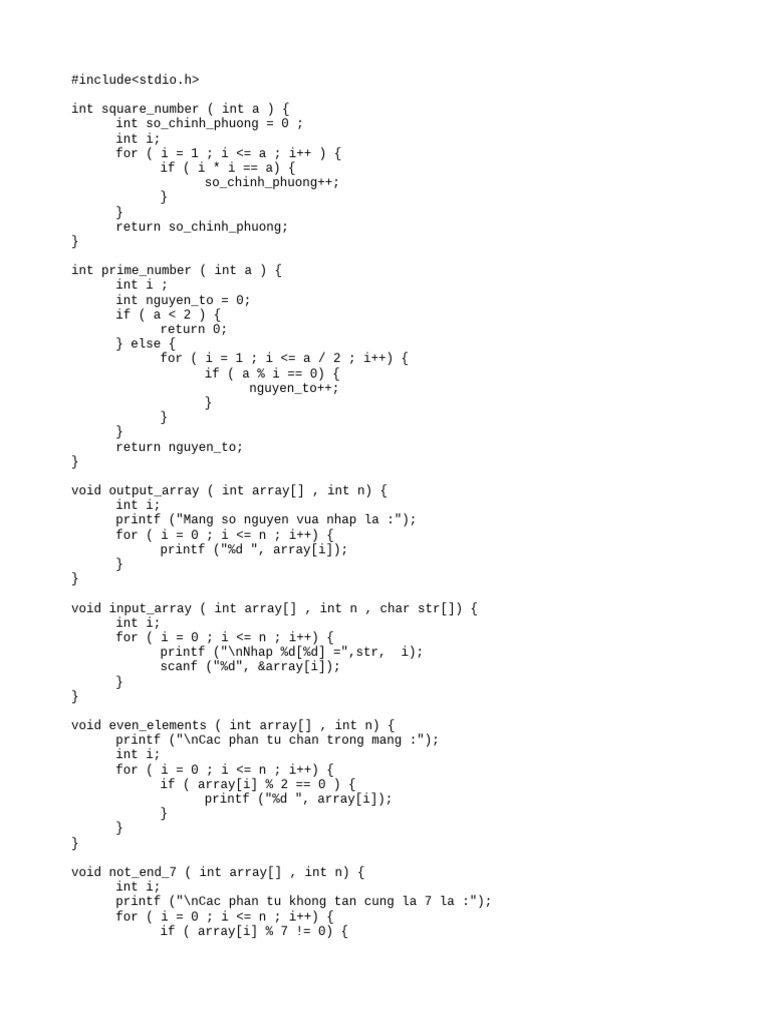 #include<stdio.h>

int square_number ( int a ) {
      int so_chinh_phuong = 0 ;
      int i;
      for ( i = 1 ; i <= a ; i++ ) {
            if ( i * i == a) {
                  so_chinh_phuong++;
            }
      }
      return so_chinh_phuong;
}

int prime_number ( int a ) {
      int i ;
      int nguyen_to = 0;
      if ( a < 2 ) {
            return 0;
      } else {
            for ( i = 1 ; i <= a / 2 ; i++) {
                  if ( a % i == 0) {
                        nguyen_to++;
                  }
            }
      }
      return nguyen_to;
}

void output_array ( int array[] , int n) {
      int i;
      printf ("Mang so nguyen vua nhap la :");
      for ( i = 0 ; i <= n ; i++) {
            printf ("%d ", array[i]);
      }
}

void input_array ( int array[] , int n , char str[]) {
      int i;
      for ( i = 0 ; i <= n ; i++) {
            printf ("\nNhap %d[%d] =",str,  i);
            scanf ("%d", &array[i]);
      }
}

void even_elements ( int array[] , int n) {
      printf ("\nCac phan tu chan trong mang :");
      int i;
      for ( i = 0 ; i <= n ; i++) {
            if ( array[i] % 2 == 0 ) {
                  printf ("%d ", array[i]);
            }
      }
}

void not_end_7 ( int array[] , int n) {
      int i;
      printf ("\nCac phan tu khong tan cung la 7 la :");
      for ( i = 0 ; i <= n ; i++) {
            if ( array[i] % 7 != 0) {